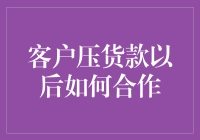 客户压货款以后如何合作